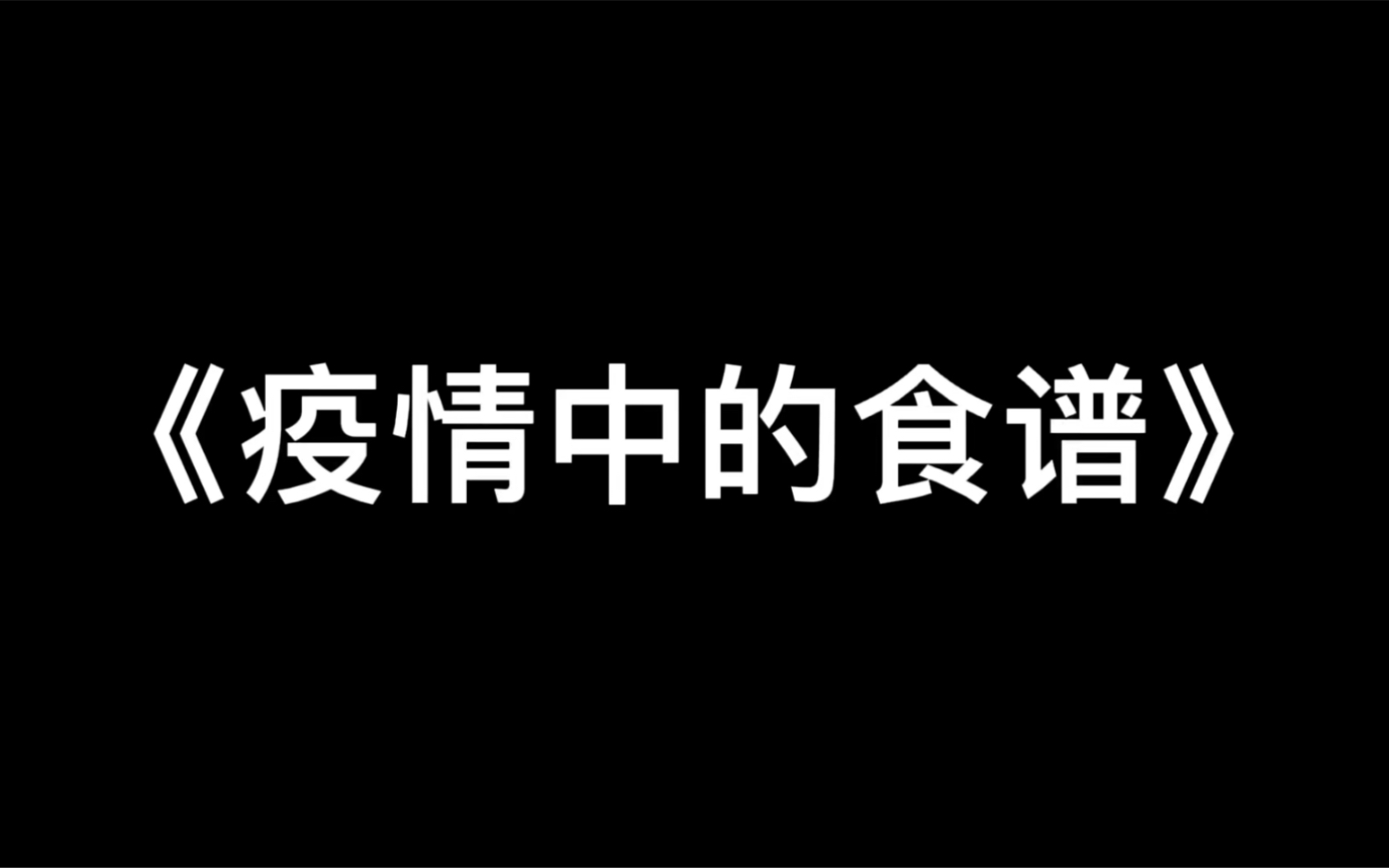 《疫情中的食谱》